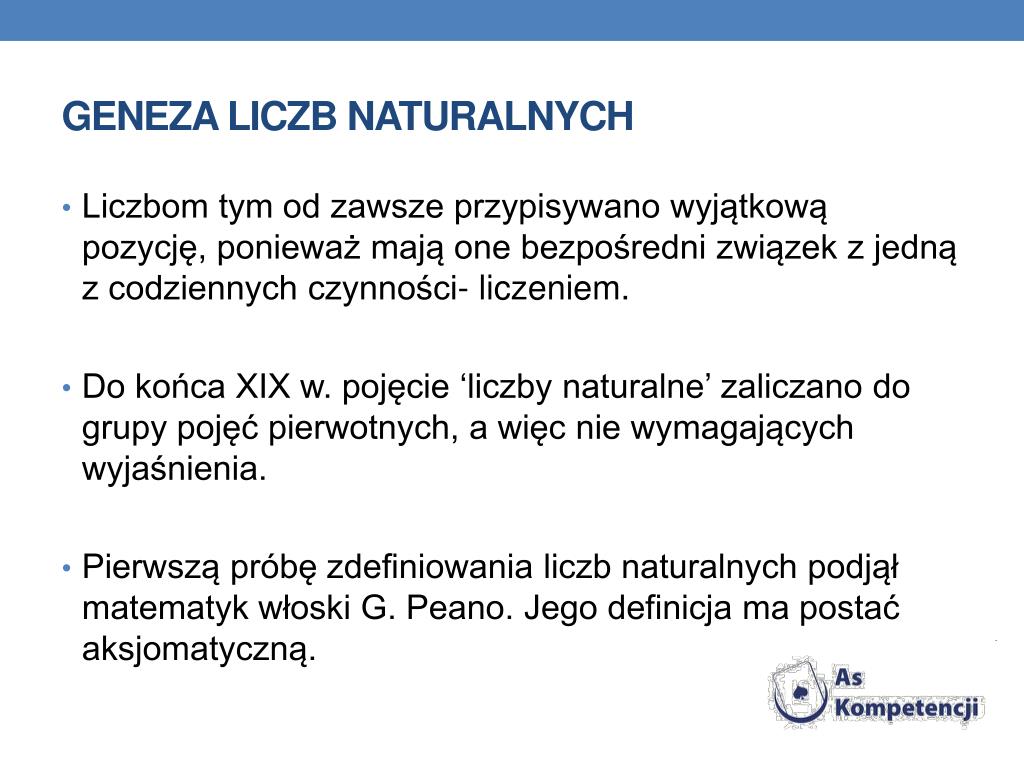 GENEZA LICZB NATURALNYCH

• Liczbom tym od zawsze przypisywano wyjątkową pozycję, ponieważ mają one bezpośredni związek z jedną z codziennych czynności- liczeniem.

• Do końca XIX w. pojęcie ‘liczby naturalne’ zaliczano do grupy pojęć pierwotnych, a więc nie wymagających wyjaśnienia.

• Pierwszą próbę zdefiniowania liczb naturalnych podjął matematyk włoski G. Peano. Jego definicja ma postać aksjomatyczną.

As Kompetencji